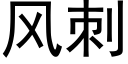 风刺